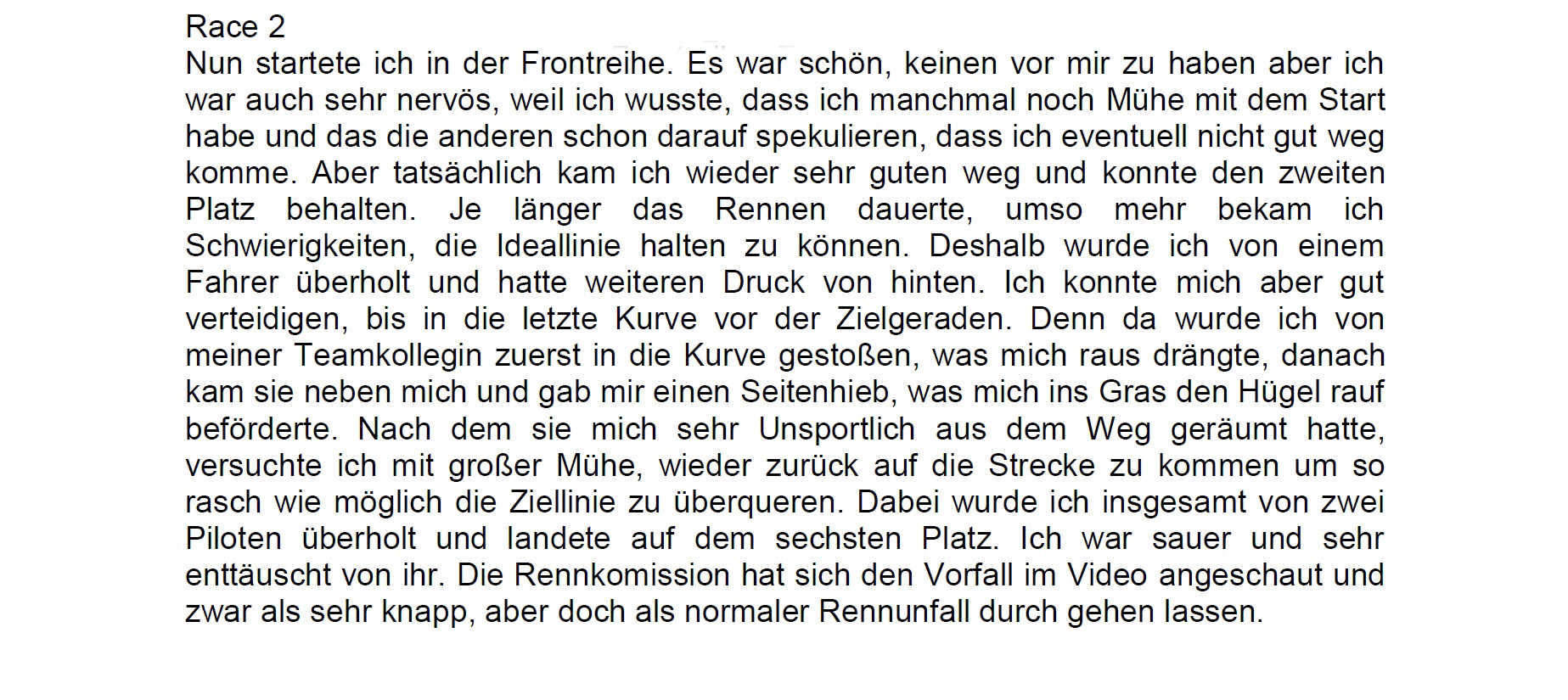 Race 2
Nun startete ich in der Frontreihe. Es war schön, keinen vor mir zu haben aber ich war auch sehr nervös, weil ich wusste, dass ich manchmal noch Mühe mit dem Start habe und das die anderen schon darauf spekulieren, dass ich eventuell nicht gut weg komme. Aber tatsächlich kam ich wieder sehr guten weg und konnte den zweiten Platz behalten. Je länger das Rennen dauerte, umso mehr bekam ich Schwierigkeiten, die Ideallinie halten zu können. Deshalb wurde ich von einem Fahrer überholt und hatte weiteren Druck von hinten. Ich konnte mich aber gut verteidigen, bis in die letzte Kurve vor der Zielgeraden. Denn da wurde ich von meiner Teamkollegin zuerst in die Kurve gestoßen, was mich raus drängte, danach kam sie neben mich und gab mir einen Seitenhieb, was mich ins Gras den Hügel rauf beförderte. Nach dem sie mich sehr Unsportlich aus dem Weg geräumt hatte, versuchte ich mit großer Mühe, wieder zurück auf die Strecke zu kommen um so rasch wie möglich die Ziellinie zu überqueren. Dabei wurde ich insgesamt von zwei Piloten überholt und landete auf dem sechsten Platz. Ich war sauer und sehr enttäuscht von ihr. Die Rennkomission hat sich den Vorfall im Video angeschaut und zwar als sehr knapp, aber doch als normaler Rennunfall durch gehen lassen.